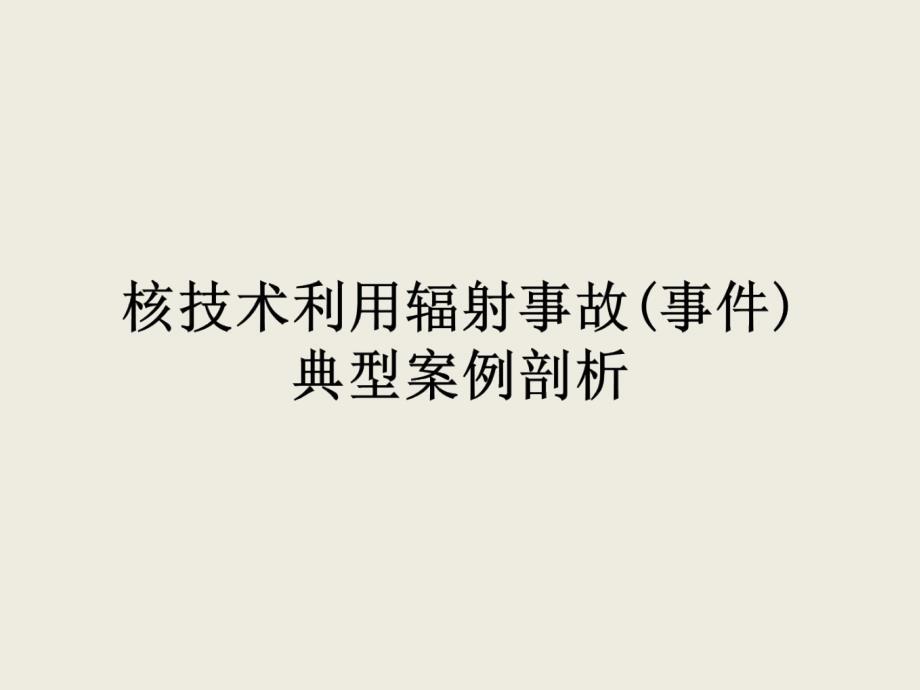 核技术利用辐射事故(事件)
典型案例剖析